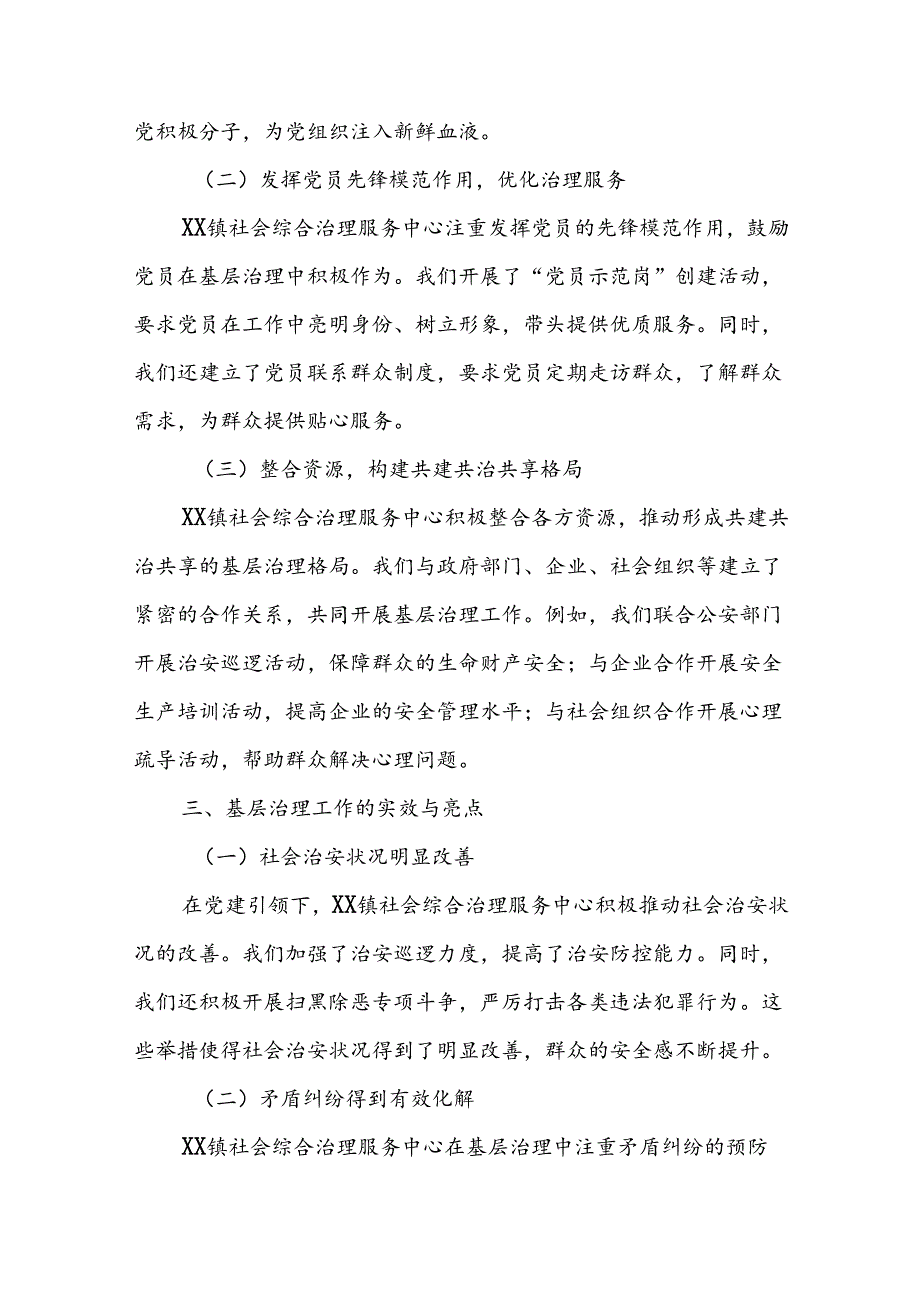 党积极分子，为党组织注入新鲜血液。

（二）发挥党员先锋模范作用，优化治理服务

XX镇社会综合治理服务中心注重发挥党员的先锋模范作用，鼓励党员在基层治理中积极作为。我们开展了“党员示范岗”创建活动，要求党员在工作中亮明身份、树立形象，带头提供优质服务。同时，我们还建立了党员联系群众制度，要求党员定期走访群众，了解群众需求，为群众提供贴心服务。

（三）整合资源，构建共建共治共享格局

XX镇社会综合治理服务中心积极整合各方资源，推动形成共建共治共享的基层治理格局。我们与政府部门、企业、社会组织等建立了紧密的合作关系，共同开展基层治理工作。例如，我们联合公安部门开展治安巡逻活动，保障群众的生命财产安全；与企业合作开展安全生产培训活动，提高企业的安全管理水平；与社会组织合作开展心理疏导活动，帮助群众解决心理问题。

三、基层治理工作的实效与亮点

（一）社会治安状况明显改善

在党建引领下，XX镇社会综合治理服务中心积极推动社会治安状况的改善。我们加强了治安巡逻力度，提高了治安防控能力。同时，我们还积极开展扫黑除恶专项斗争，严厉打击各类违法犯罪行为。这些举措使得社会治安状况得到了明显改善，群众的安全感不断提升。

（二）矛盾纠纷得到有效化解

XX镇社会综合治理服务中心在基层治理中注重矛盾纠纷的预防